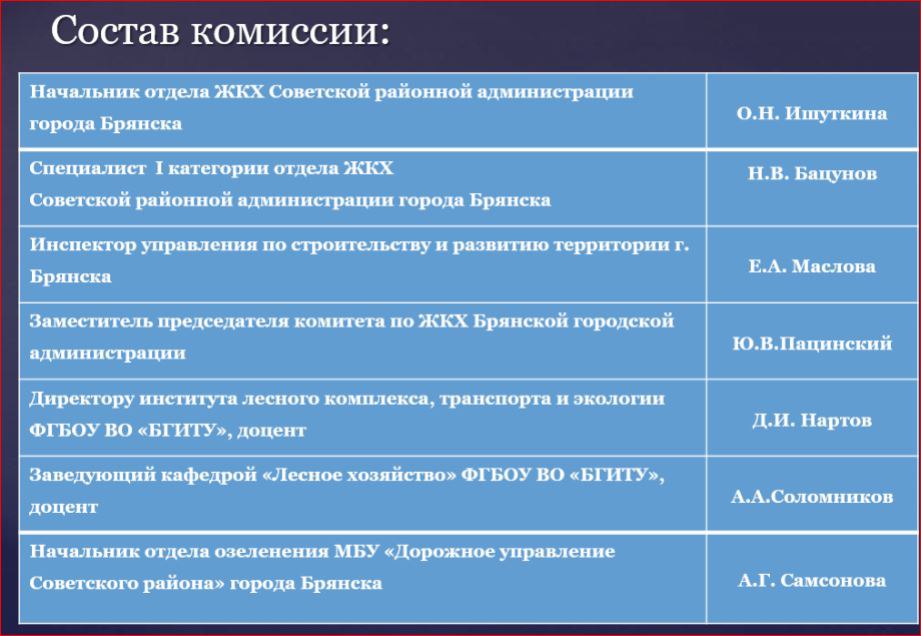 Состав комиссии:

| | |
|---|---|
| Начальник отдела ЖКХ Советской районной администрации города Брянска | О.Н. Ишуткина |
| Специалист I категории отдела ЖКХ Советской районной администрации города Брянска | Н.В. Бацунов |
| Инспектор управления по строительству и развитию территории г. Брянска | Е.А. Маслова |
| Заместитель председателя комитета по ЖКХ Брянской городской администрации | Ю.В.Пацинский |
| Директору института лесного комплекса, транспорта и экологии ФГБОУ ВО «БГИТУ», доцент | Д.И. Нартов |
| Заведующий кафедрой «Лесное хозяйство» ФГБОУ ВО «БГИТУ», доцент | А.А.Соломников |
| Начальник отдела озеленения МБУ «Дорожное управление Советского района» города Брянска | А.Г. Самсонова |